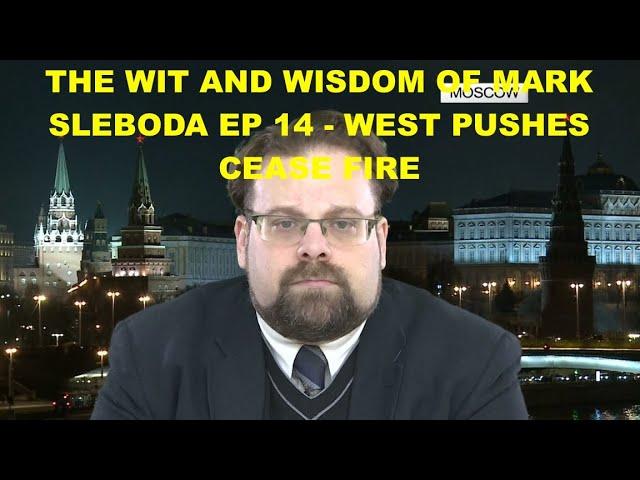 THE WIT AND WISDOM OF MARK SLEBODA EP 14 - WEST PUSHES CEASE FIRE

MOSCOW